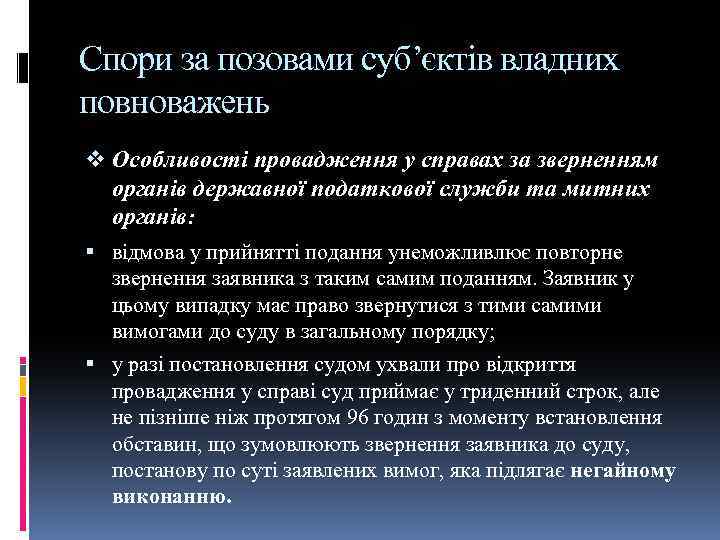 Спори за позовами суб'єктів владних повноважень

❖ Особливості провадження у справах за зверненням органів державної податкової служби та митних органів:

▪ відмова у прийнятті подання унеможливлює повторне звернення заявника з таким самим поданням. Заявник у цьому випадку має право звернутися з тими самими вимогами до суду в загальному порядку;

▪ у разі постановлення судом ухвали про відкриття провадження у справі суд приймає у триденний строк, але не пізніше ніж протягом 96 годин з моменту встановлення обставин, що зумовлюють звернення заявника до суду, постанову по суті заявлених вимог, яка підлягає негайному виконанню.